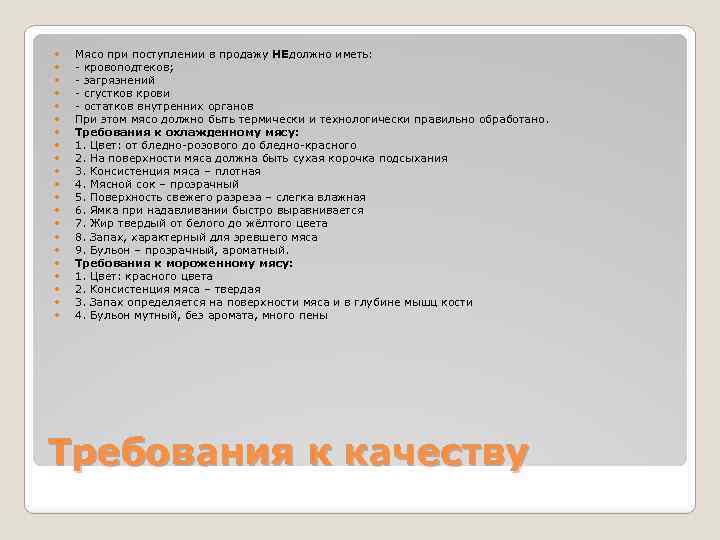 Мясо при поступлении в продажу НЕдолжно иметь:
- кровоподтеков;
- загрязнений
- сгустков крови
- остатков внутренних органов
При этом мясо должно быть термически и технологически правильно обработано.
Требования к охлажденному мясу:
1. Цвет: от бледно-розового до бледно-красного
2. На поверхности мяса должна быть сухая корочка подсыхания
3. Консистенция мяса – плотная
4. Мясной сок – прозрачный
5. Поверхность свежего разреза – слегка влажная
6. Ямка при надавливании быстро выравнивается
7. Жир твердый от белого до жёлтого цвета
8. Запах, характерный для зревшего мяса
9. Бульон – прозрачный, ароматный.
Требования к мороженному мясу:
1. Цвет: красного цвета
2. Консистенция мяса – твердая
3. Запах определяется на поверхности мяса и в глубине мышц кости
4. Бульон мутный, без аромата, много пены

Требования к качеству